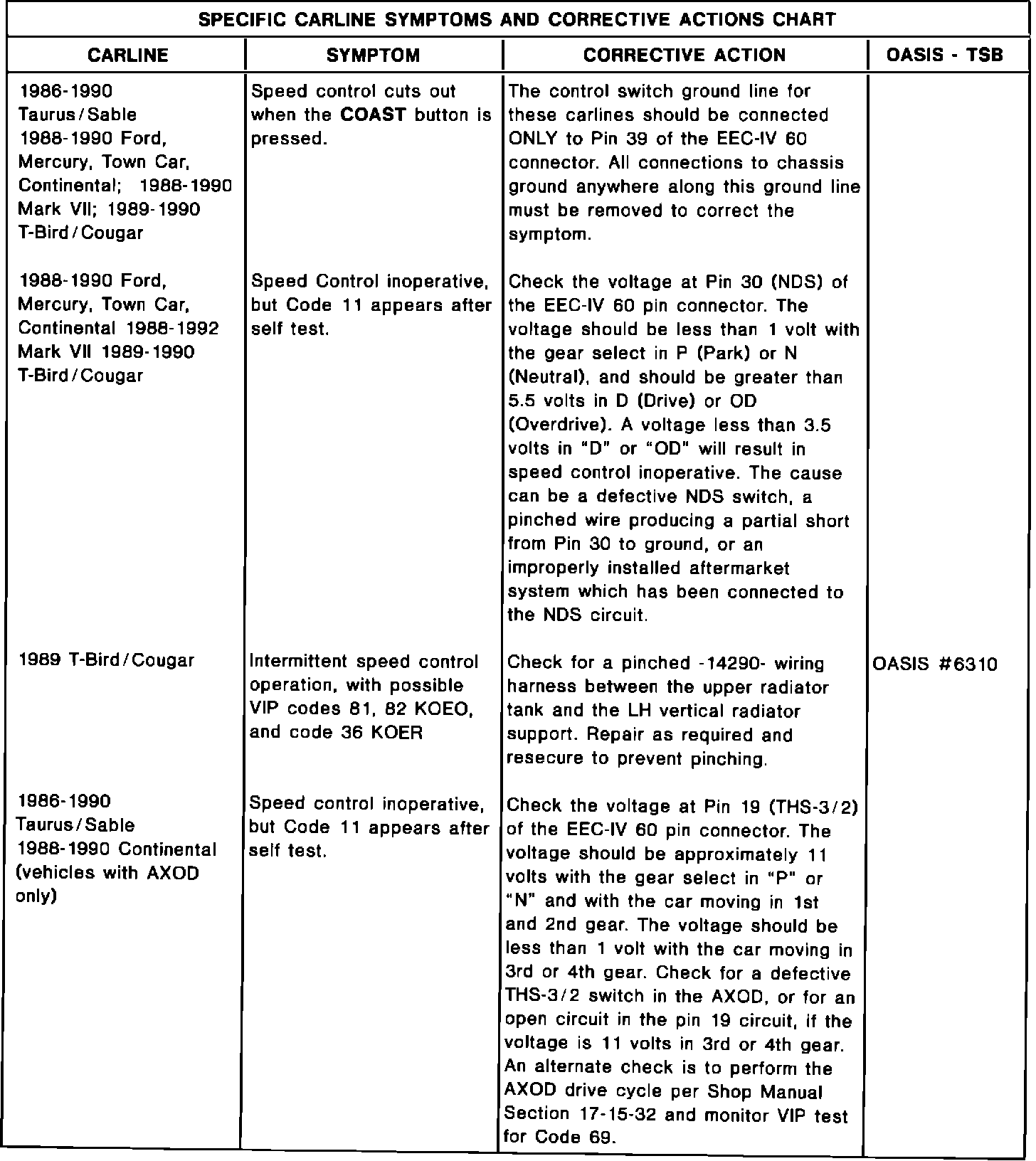 SPECIFIC CARLINE SYMPTOMS AND CORRECTIVE ACTIONS CHART

| CARLINE | SYMPTOM | CORRECTIVE ACTION | OASIS - TSB |
|---|---|---|---|
| 1986-1990 Taurus/Sable 1988-1990 Ford, Mercury, Town Car, Continental; 1988-1990 Mark VII; 1989-1990 T-Bird/Cougar | Speed control cuts out when the COAST button is pressed. | The control switch ground line for these carlines should be connected ONLY to Pin 39 of the EEC-IV 60 connector. All connections to chassis ground anywhere along this ground line must be removed to correct the symptom. | |
| 1988-1990 Ford, Mercury, Town Car, Continental 1988-1992 Mark VII 1989-1990 T-Bird/Cougar | Speed Control inoperative, but Code 11 appears after self test. | Check the voltage at Pin 30 (NDS) of the EEC-IV 60 pin connector. The voltage should be less than 1 volt with the gear select in P (Park) or N (Neutral), and should be greater than 5.5 volts in D (Drive) or OD (Overdrive). A voltage less than 3.5 volts in "D" or "OD" will result in speed control inoperative. The cause can be a defective NDS switch, a pinched wire producing a partial short from Pin 30 to ground, or an improperly installed aftermarket system which has been connected to the NDS circuit. | |
| 1989 T-Bird/Cougar | Intermittent speed control operation, with possible VIP codes 81, 82 KOEO, and code 36 KOER | Check for a pinched -14290- wiring harness between the upper radiator tank and the LH vertical radiator support. Repair as required and resecure to prevent pinching. | OASIS #6310 |
| 1986-1990 Taurus/Sable 1988-1990 Continental (vehicles with AXOD only) | Speed control inoperative, but Code 11 appears after self test. | Check the voltage at Pin 19 (THS-3/2) of the EEC-IV 60 pin connector. The voltage should be approximately 11 volts with the gear select in "P" or "N" and with the car moving in 1st and 2nd gear. The voltage should be less than 1 volt with the car moving in 3rd or 4th gear. Check for a defective THS-3/2 switch in the AXOD, or for an open circuit in the pin 19 circuit, if the voltage is 11 volts in 3rd or 4th gear. An alternate check is to perform the AXOD drive cycle per Shop Manual Section 17-15-32 and monitor VIP test for Code 69. | |